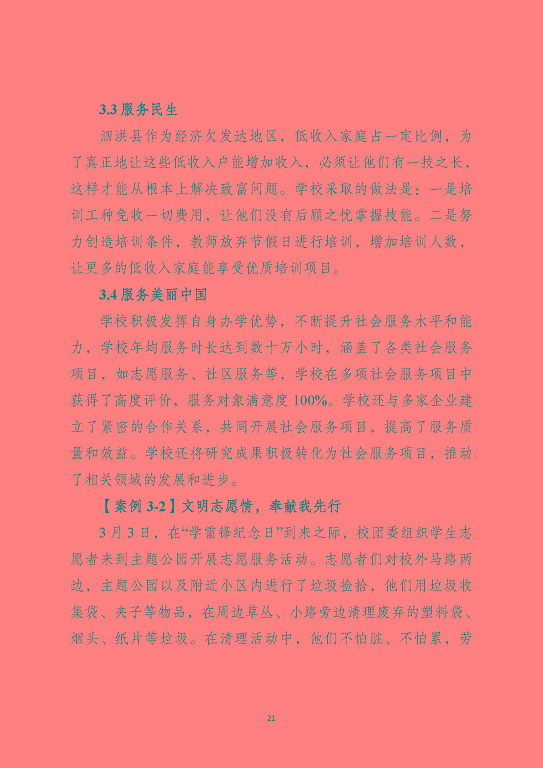 3.3 服务民生

泗洪县作为经济欠发达地区，低收入家庭占一定比例，为了真正地让这些低收入户能增加收入，必须让他们有一技之长，这样才能从根本上解决致富问题。学校采取的做法是：一是培训工种免收一切费用，让他们没有后顾之忧掌握技能。二是努力创造培训条件，教师放弃节假日进行培训，增加培训人数，让更多的低收入家庭能享受优质培训项目。

3.4 服务美丽中国

学校积极发挥自身办学优势，不断提升社会服务水平和能力，学校年均服务时长达到数十万小时，涵盖了各类社会服务项目，如志愿服务、社区服务等，学校在多项社会服务项目中获得了高度评价，服务对象满意度 100%。学校还与多家企业建立了紧密的合作关系，共同开展社会服务项目，提高了服务质量和效益。学校还将研究成果积极转化为社会服务项目，推动了相关领域的发展和进步。

【案例 3-2】文明志愿情，奉献我先行

3 月 3 日，在“学雷锋纪念日”到来之际，校团委组织学生志愿者来到主题公园开展志愿服务活动。志愿者们对校外马路两边，主题公园以及附近小区内进行了垃圾捡拾，他们用垃圾收集袋、夹子等物品，在周边草丛、小路旁边清理废弃的塑料袋、烟头、纸片等垃圾。在清理活动中，他们不怕脏、不怕累，劳

21